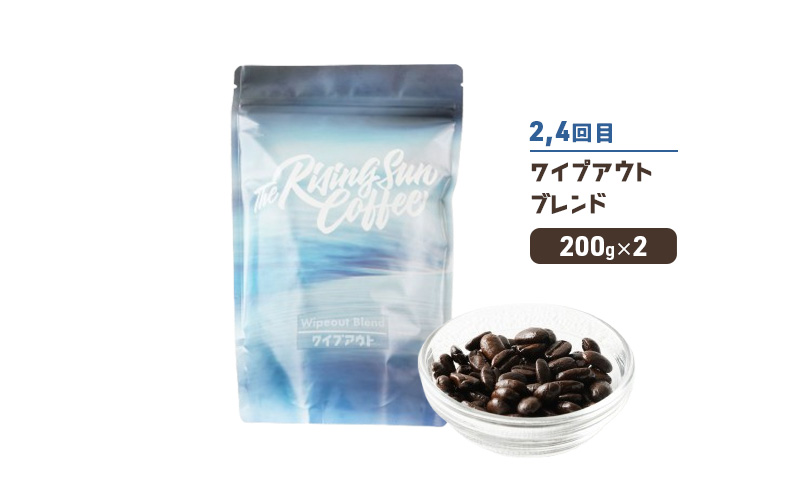 The Rising Sun Coffee

Wipeout Blend
ワイプアウト

2,4回目

ワイプアウト
ブレンド

200g×2